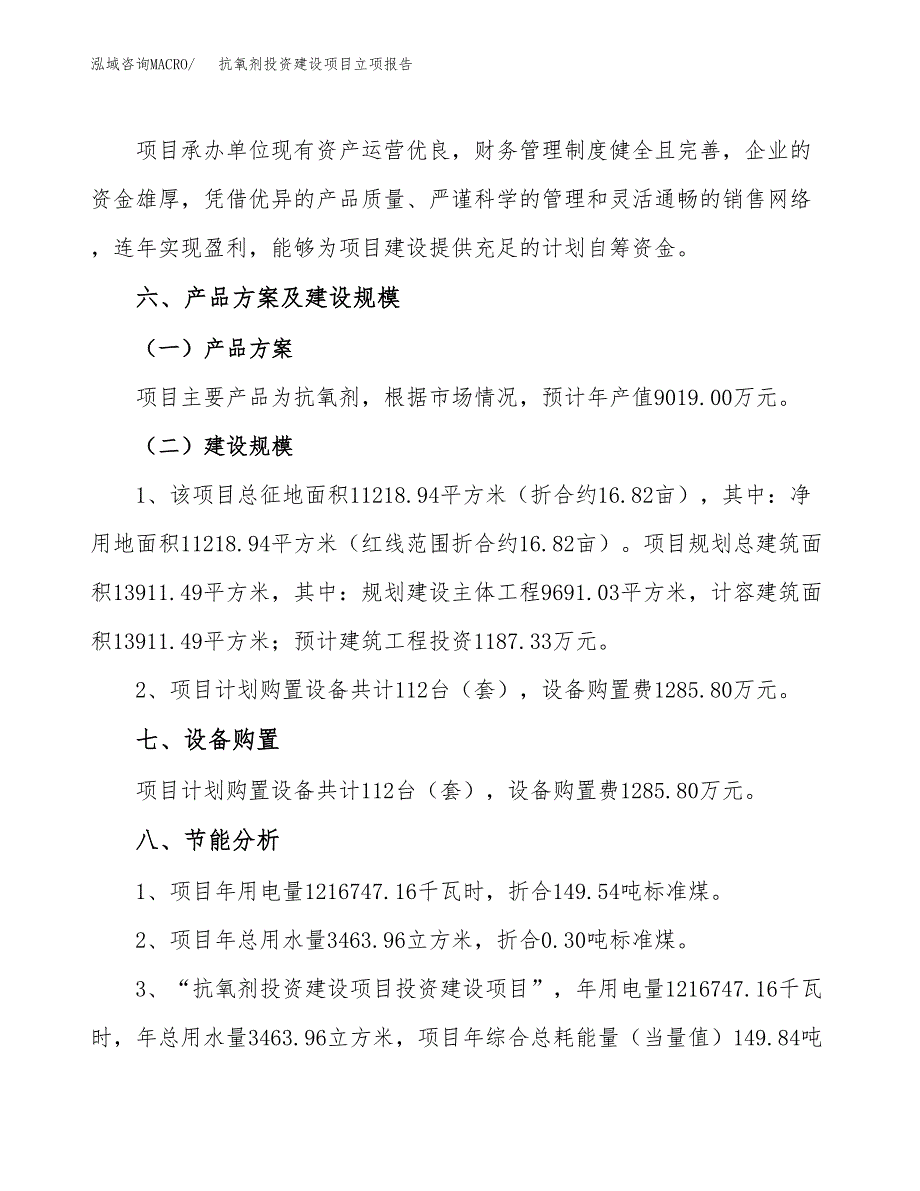 泓域咨询MACRO/　抗氧剂投资建设项目立项报告

项目承办单位现有资产运营优良，财务管理制度健全且完善，企业的资金雄厚，凭借优异的产品质量、严谨科学的管理和灵活通畅的销售网络，连年实现盈利，能够为项目建设提供充足的计划自筹资金。

六、产品方案及建设规模

（一）产品方案

项目主要产品为抗氧剂，根据市场情况，预计年产值9019.00万元。

（二）建设规模

1、该项目总征地面积11218.94平方米（折合约16.82亩），其中：净用地面积11218.94平方米（红线范围折合约16.82亩）。项目规划总建筑面积13911.49平方米，其中：规划建设主体工程9691.03平方米，计容建筑面积13911.49平方米；预计建筑工程投资1187.33万元。

2、项目计划购置设备共计112台（套），设备购置费1285.80万元。

七、设备购置

项目计划购置设备共计112台（套），设备购置费1285.80万元。

八、节能分析

1、项目年用电量1216747.16千瓦时，折合149.54吨标准煤。

2、项目年总用水量3463.96立方米，折合0.30吨标准煤。

3、“抗氧剂投资建设项目投资建设项目”，年用电量1216747.16千瓦时，年总用水量3463.96立方米，项目年综合总耗能量（当量值）149.84吨